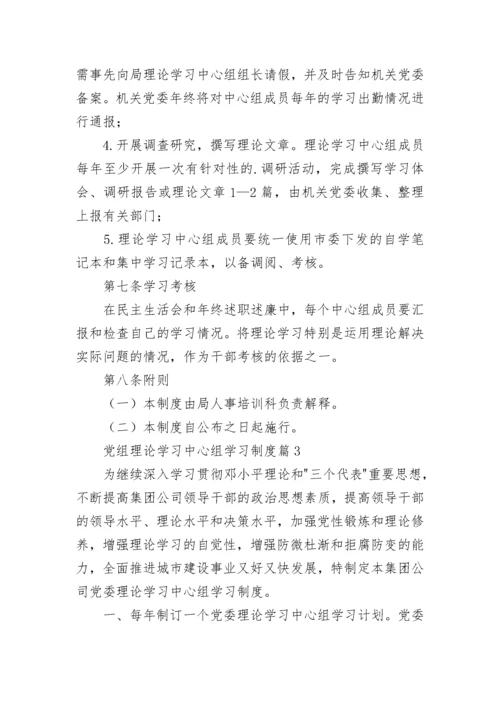 需事先向局理论学习中心组组长请假，并及时告知机关党委备案。机关党委年终将对中心组成员每年的学习出勤情况进行通报；

4.开展调查研究，撰写理论文章。理论学习中心组成员每年至少开展一次有针对性的.调研活动，完成撰写学习体会、调研报告或理论文章 1—2 篇，由机关党委收集、整理上报有关部门；

5.理论学习中心组成员要统一使用市委下发的自学笔记本和集中学习记录本，以备调阅、考核。

第七条学习考核

在民主生活会和年终述职述廉中，每个中心组成员要汇报和检查自己的学习情况。将理论学习特别是运用理论解决实际问题的情况，作为干部考核的依据之一。

第八条附则

（一）本制度由局人事培训科负责解释。

（二）本制度自公布之日起施行。

党组理论学习中心组学习制度篇 3

为继续深入学习贯彻邓小平理论和"三个代表"重要思想，不断提高集团公司领导干部的政治思想素质，提高领导干部的领导水平、理论水平和决策水平，加强党性锻炼和理论修养，增强理论学习的自觉性，增强防微杜渐和拒腐防变的能力，全面推进城市建设事业又好又快发展，特制定本集团公司党委理论学习中心组学习制度。

一、每年制订一个党委理论学习中心组学习计划。党委